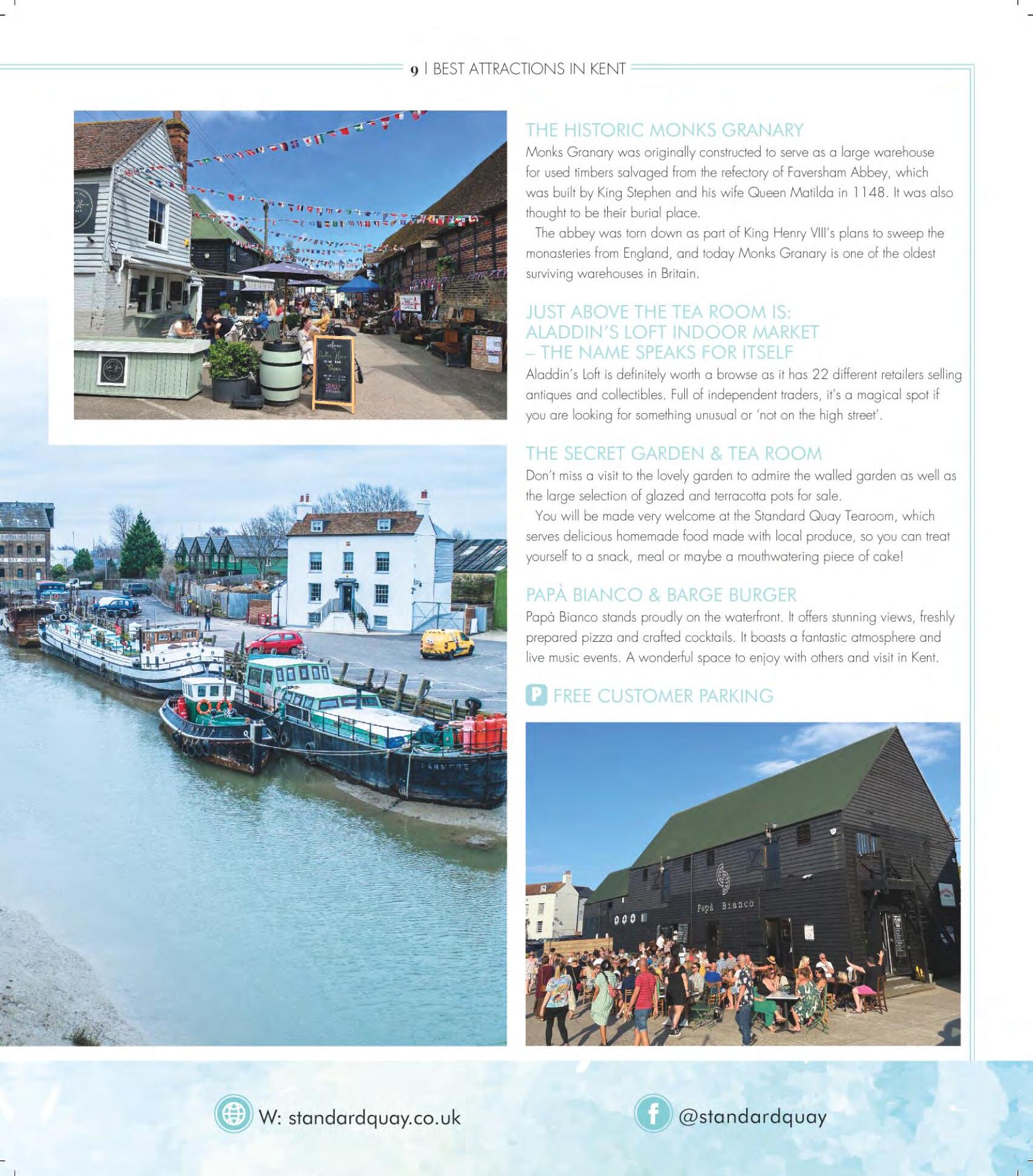 9 | BEST ATTRACTIONS IN KENT

THE HISTORIC MONKS GRANARY
Monks Granary was originally constructed to serve as a large warehouse for used timbers salvaged from the refectory of Faversham Abbey, which was built by King Stephen and his wife Queen Matilda in 1148. It was also thought to be their burial place.

The abbey was torn down as part of King Henry VIII's plans to sweep the monasteries from England, and today Monks Granary is one of the oldest surviving warehouses in Britain.

JUST ABOVE THE TEA ROOM IS: ALADDIN'S LOFT INDOOR MARKET – THE NAME SPEAKS FOR ITSELF
Aladdin's Loft is definitely worth a browse as it has 22 different retailers selling antiques and collectibles. Full of independent traders, it's a magical spot if you are looking for something unusual or 'not on the high street'.

THE SECRET GARDEN & TEA ROOM
Don't miss a visit to the lovely garden to admire the walled garden as well as the large selection of glazed and terracotta pots for sale.

You will be made very welcome at the Standard Quay Tearoom, which serves delicious homemade food made with local produce, so you can treat yourself to a snack, meal or maybe a mouthwatering piece of cake!

PAPÀ BIANCO & BARGE BURGER
Papà Bianco stands proudly on the waterfront. It offers stunning views, freshly prepared pizza and crafted cocktails. It boasts a fantastic atmosphere and live music events. A wonderful space to enjoy with others and visit in Kent.

P FREE CUSTOMER PARKING

Papà Bianco

W: standardquay.co.uk

@standardquay